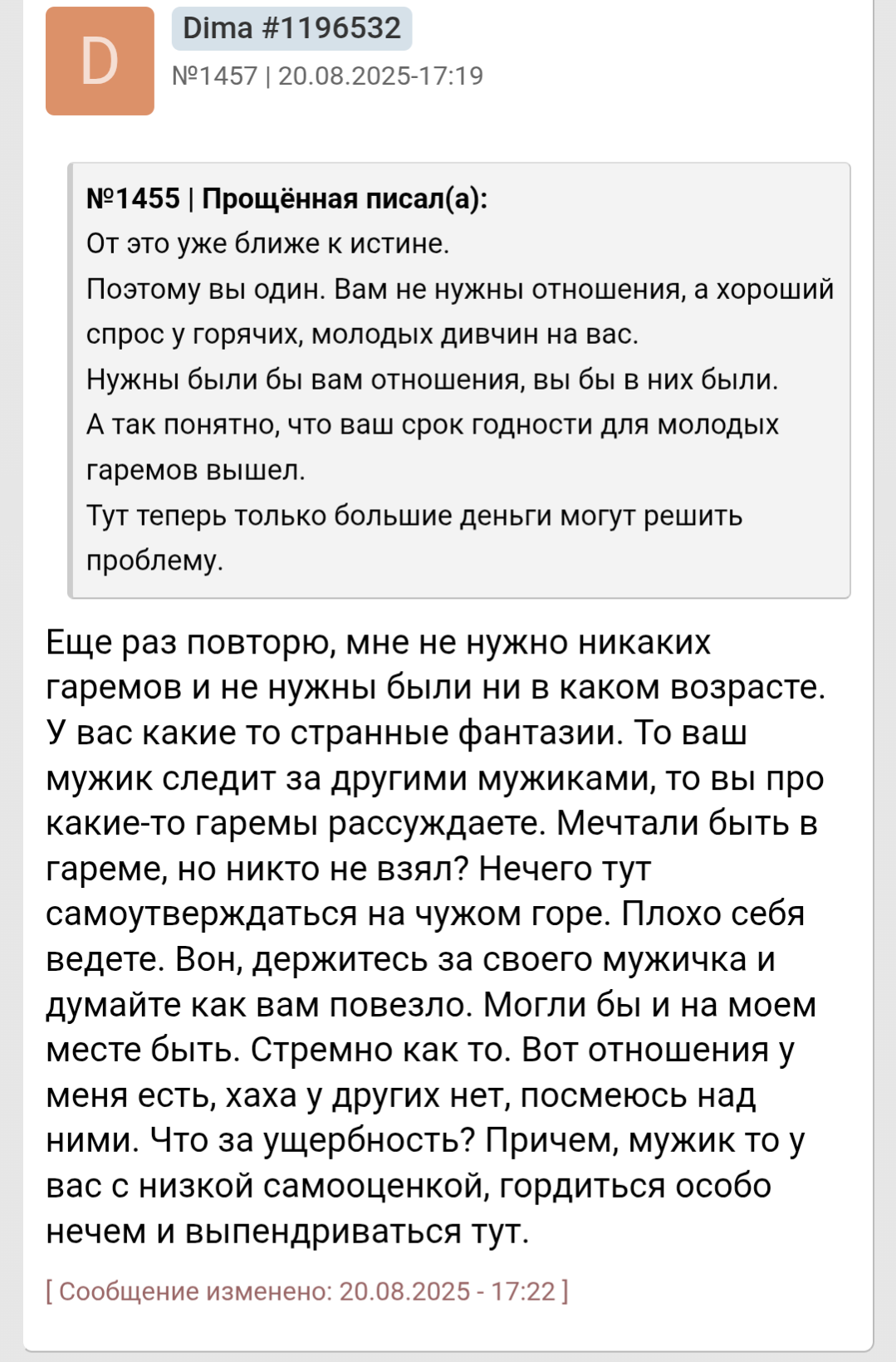 D

Dima #1196532
№1457 | 20.08.2025-17:19

№1455 | Прощённая писал(а):
От это уже ближе к истине.
Поэтому вы один. Вам не нужны отношения, а хороший спрос у горячих, молодых дивчин на вас.
Нужны были бы вам отношения, вы бы в них были.
А так понятно, что ваш срок годности для молодых гаремов вышел.
Тут теперь только большие деньги могут решить проблему.

Еще раз повторю, мне не нужно никаких гаремов и не нужны были ни в каком возрасте. У вас какие то странные фантазии. То ваш мужик следит за другими мужиками, то вы про какие-то гаремы рассуждаете. Мечтали быть в гареме, но никто не взял? Нечего тут самоутверждаться на чужом горе. Плохо себя ведете. Вон, держитесь за своего мужичка и думайте как вам повезло. Могли бы и на моем месте быть. Стремно как то. Вот отношения у меня есть, хаха у других нет, посмеюсь над ними. Что за ущербность? Причем, мужик то у вас с низкой самооценкой, гордиться особо нечем и выпендриваться тут.

[ Сообщение изменено: 20.08.2025 - 17:22 ]